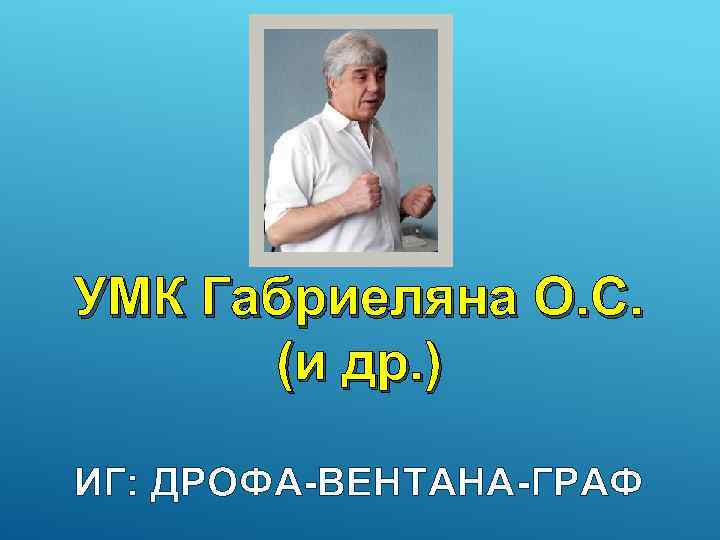 УМК Габриеляна О.С. (и др.)

ИГ: ДРОФА-ВЕНТАНА-ГРАФ